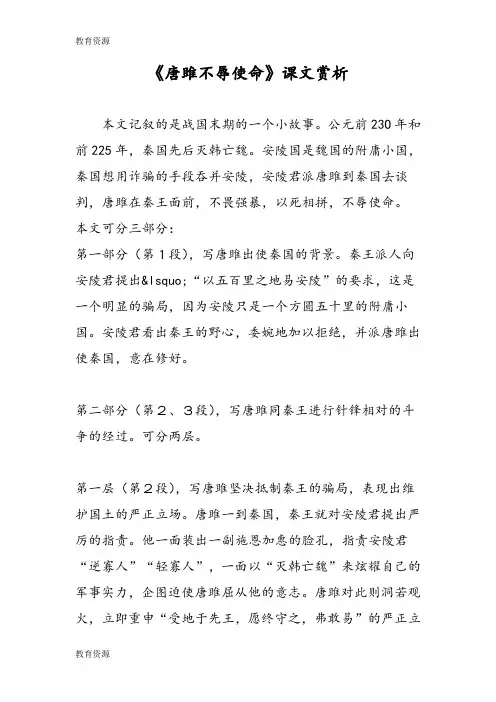 教育资源

《唐雎不辱使命》课文赏析

本文记叙的是战国末期的一个小故事。公元前230年和前225年，秦国先后灭韩亡魏。安陵国是魏国的附庸小国，秦国想用诈骗的手段吞并安陵，安陵君派唐雎到秦国去谈判，唐雎在秦王面前，不畏强暴，以死相拼，不辱使命。

本文可分三部分：

第一部分（第1段），写唐雎出使秦国的背景。秦王派人向安陵君提出&lsquo;“以五百里之地易安陵”的要求，这是一个明显的骗局，因为安陵只是一个方圆五十里的附庸小国。安陵君看出秦王的野心，委婉地加以拒绝，并派唐雎出使秦国，意在修好。

第二部分（第２、３段），写唐雎同秦王进行针锋相对的斗争的经过。可分两层。

第一层（第２段），写唐雎坚决抵制秦王的骗局，表现出维护国土的严正立场。唐雎一到秦国，秦王就对安陵君提出严厉的指责。他一面装出一副施恩加惠的脸孔，指责安陵君“逆寡人”“轻寡人”，一面以“灭韩亡魏”来炫耀自己的军事实力，企图迫使唐雎屈从他的意志。唐雎对此则洞若观火，立即重申“受地于先王，愿终守之，弗敢易”的严正立

教育资源